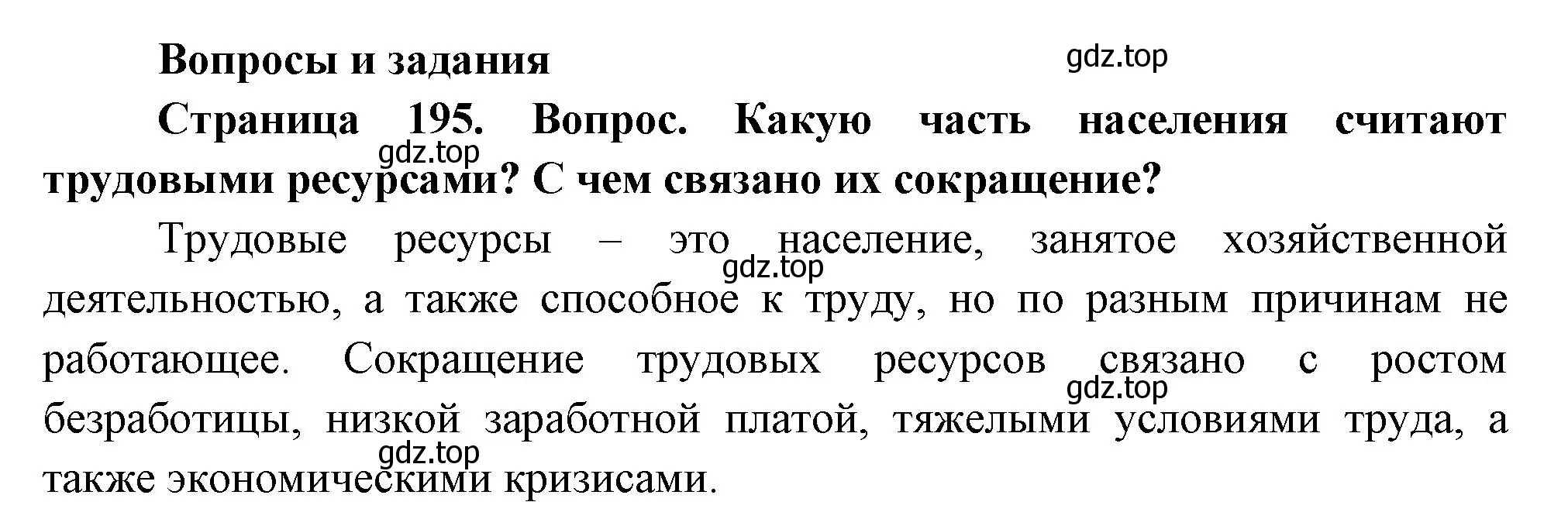 Вопросы и задания

gdz.top

Страница 195. Вопрос. Какую часть населения считают трудовыми ресурсами? С чем связано их сокращение?

gdz.top

Трудовые ресурсы – это население, занятое хозяйственной деятельностью, а также способное к труду, но по разным причинам не работающее. Сокращение трудовых ресурсов связано с ростом безработицы, низкой заработной платой, тяжелыми условиями труда, а также экономическими кризисами.

gdz.top

gdz.top

gdz.top